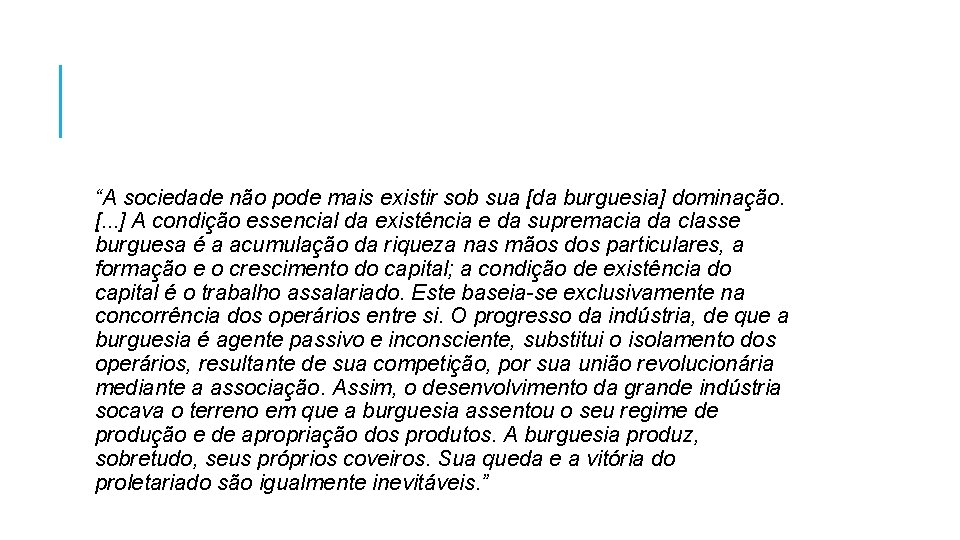 “A sociedade não pode mais existir sob sua [da burguesia] dominação. [...] A condição essencial da existência e da supremacia da classe burguesa é a acumulação da riqueza nas mãos dos particulares, a formação e o crescimento do capital; a condição de existência do capital é o trabalho assalariado. Este baseia-se exclusivamente na concorrência dos operários entre si. O progresso da indústria, de que a burguesia é agente passivo e inconsciente, substitui o isolamento dos operários, resultante de sua competição, por sua união revolucionária mediante a associação. Assim, o desenvolvimento da grande indústria socava o terreno em que a burguesia assentou o seu regime de produção e de apropriação dos produtos. A burguesia produz, sobretudo, seus próprios coveiros. Sua queda e a vitória do proletariado são igualmente inevitáveis.”